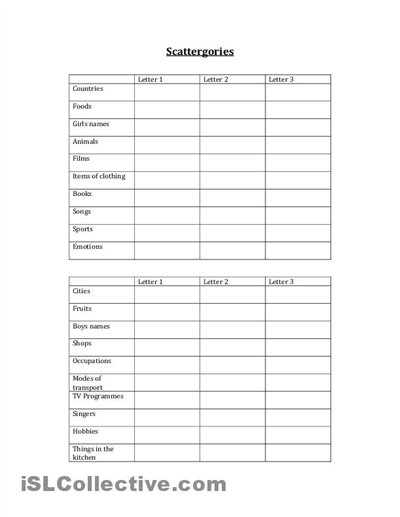 Scattergories

| | Letter 1 | Letter 2 | Letter 3 |
|---|---|---|---|
| Countries | | | |
| Foods | | | |
| Girls names | | | |
| Animals | | | |
| Films | | | |
| Items of clothing | | | |
| Books | | | |
| Songs | | | |
| Sports | | | |
| Emotions | | | |

| | Letter 1 | Letter 2 | Letter 3 |
|---|---|---|---|
| Cities | | | |
| Fruits | | | |
| Boys names | | | |
| Shops | | | |
| Occupations | | | |
| Modes of transport | | | |
| TV Programmes | | | |
| Singers | | | |
| Hobbies | | | |
| Things in the kitchen | | | |

iSLCollective.com